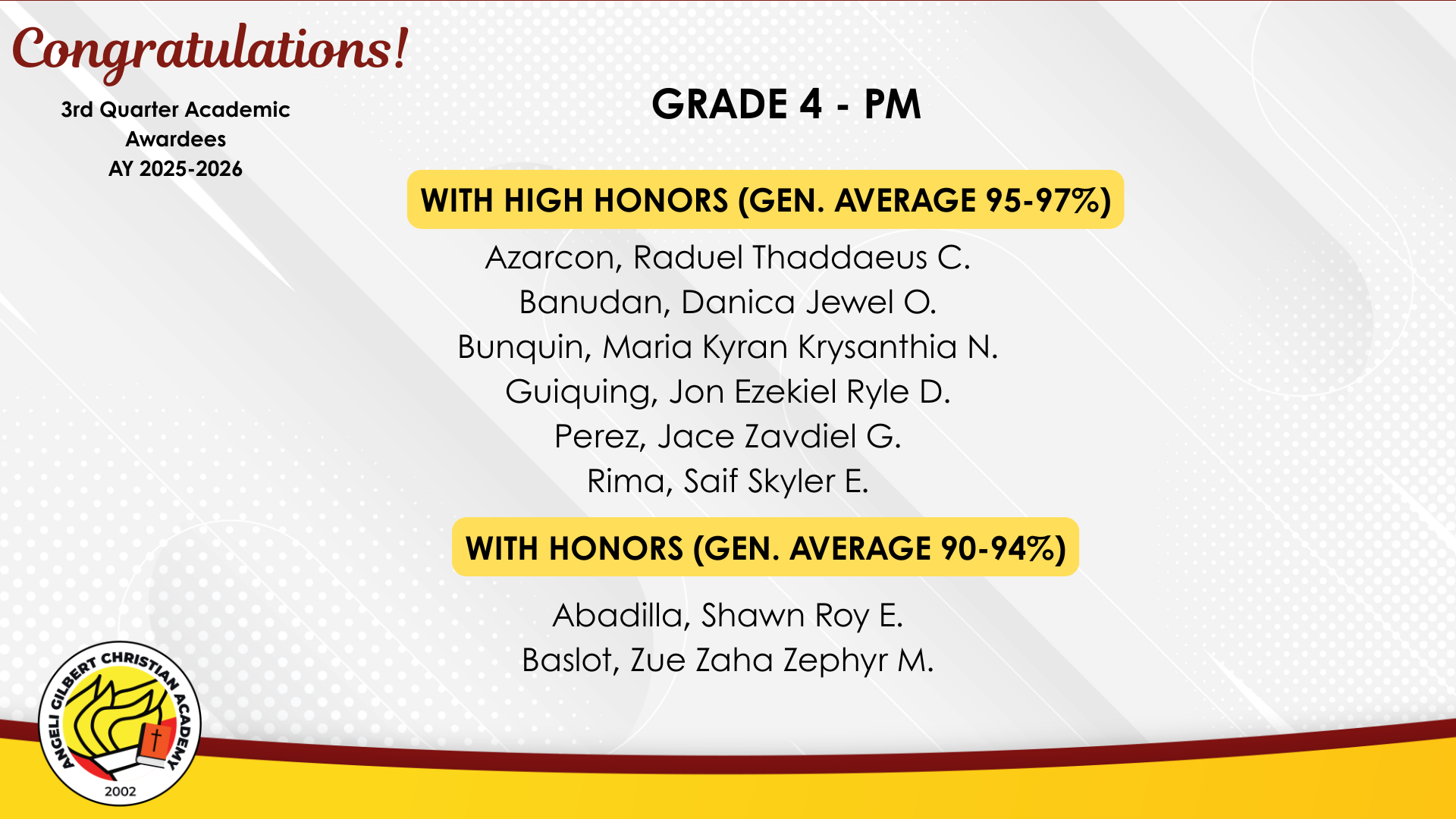 Congratulations!

3rd Quarter Academic
Awardees
AY 2025-2026

GRADE 4 - PM

WITH HIGH HONORS (GEN. AVERAGE 95-97%)

Azarcon, Raduel Thaddaeus C.
Banudan, Danica Jewel O.
Bunquin, Maria Kyran Krysanthia N.
Guiquing, Jon Ezekiel Ryle D.
Perez, Jace Zavdiel G.
Rima, Saif Skyler E.

WITH HONORS (GEN. AVERAGE 90-94%)

Abadilla, Shawn Roy E.
Baslot, Zue Zaha Zephyr M.

ANGELI GILBERT CHRISTIAN ACADEMY
2002